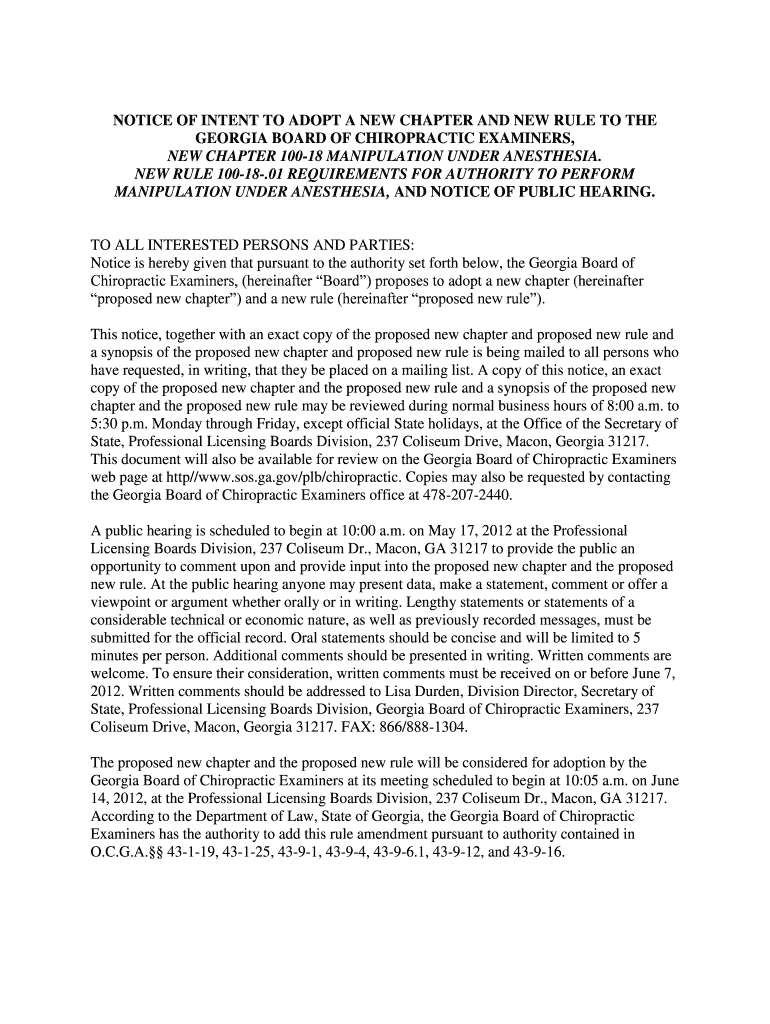 NOTICE OF INTENT TO ADOPT A NEW CHAPTER AND NEW RULE TO THE GEORGIA BOARD OF CHIROPRACTIC EXAMINERS, NEW CHAPTER 100-18 MANIPULATION UNDER ANESTHESIA. NEW RULE 100-18-.01 REQUIREMENTS FOR AUTHORITY TO PERFORM MANIPULATION UNDER ANESTHESIA, AND NOTICE OF PUBLIC HEARING.

TO ALL INTERESTED PERSONS AND PARTIES:
Notice is hereby given that pursuant to the authority set forth below, the Georgia Board of Chiropractic Examiners, (hereinafter “Board”) proposes to adopt a new chapter (hereinafter “proposed new chapter”) and a new rule (hereinafter “proposed new rule”).

This notice, together with an exact copy of the proposed new chapter and proposed new rule and a synopsis of the proposed new chapter and proposed new rule is being mailed to all persons who have requested, in writing, that they be placed on a mailing list. A copy of this notice, an exact copy of the proposed new chapter and the proposed new rule and a synopsis of the proposed new chapter and the proposed new rule may be reviewed during normal business hours of 8:00 a.m. to 5:30 p.m. Monday through Friday, except official State holidays, at the Office of the Secretary of State, Professional Licensing Boards Division, 237 Coliseum Drive, Macon, Georgia 31217. This document will also be available for review on the Georgia Board of Chiropractic Examiners web page at http//www.sos.ga.gov/plb/chiropractic. Copies may also be requested by contacting the Georgia Board of Chiropractic Examiners office at 478-207-2440.

A public hearing is scheduled to begin at 10:00 a.m. on May 17, 2012 at the Professional Licensing Boards Division, 237 Coliseum Dr., Macon, GA 31217 to provide the public an opportunity to comment upon and provide input into the proposed new chapter and the proposed new rule. At the public hearing anyone may present data, make a statement, comment or offer a viewpoint or argument whether orally or in writing. Lengthy statements or statements of a considerable technical or economic nature, as well as previously recorded messages, must be submitted for the official record. Oral statements should be concise and will be limited to 5 minutes per person. Additional comments should be presented in writing. Written comments are welcome. To ensure their consideration, written comments must be received on or before June 7, 2012. Written comments should be addressed to Lisa Durden, Division Director, Secretary of State, Professional Licensing Boards Division, Georgia Board of Chiropractic Examiners, 237 Coliseum Drive, Macon, Georgia 31217. FAX: 866/888-1304.

The proposed new chapter and the proposed new rule will be considered for adoption by the Georgia Board of Chiropractic Examiners at its meeting scheduled to begin at 10:05 a.m. on June 14, 2012, at the Professional Licensing Boards Division, 237 Coliseum Dr., Macon, GA 31217. According to the Department of Law, State of Georgia, the Georgia Board of Chiropractic Examiners has the authority to add this rule amendment pursuant to authority contained in O.C.G.A.§§ 43-1-19, 43-1-25, 43-9-1, 43-9-4, 43-9-6.1, 43-9-12, and 43-9-16.